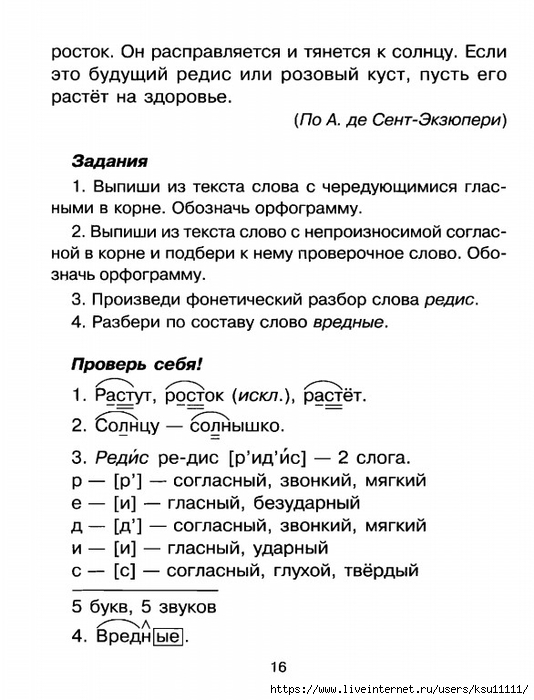 росток. Он расправляется и тянется к солнцу. Если это будущий редис или розовый куст, пусть его растёт на здоровье.

(По А. де Сент-Экзюпери)

Задания

1. Выпиши из текста слова с чередующимися гласными в корне. Обозначь орфограмму.

2. Выпиши из текста слово с непроизносимой согласной в корне и подбери к нему проверочное слово. Обозначь орфограмму.

3. Произведи фонетический разбор слова редис.

4. Разбери по составу слово вредные.

Проверь себя!

1. Растут, росток (искл.), растёт.

2. Солнцу — солнышко.

3. Реди́с ре-дис [р'ид'и́с] — 2 слога.
р — [р'] — согласный, звонкий, мягкий
е — [и] — гласный, безударный
д — [д'] — согласный, звонкий, мягкий
и — [и] — гласный, ударный
с — [с] — согласный, глухой, твёрдый

5 букв, 5 звуков

4. Вредные.

16

https://www.liveinternet.ru/users/ksu11111/